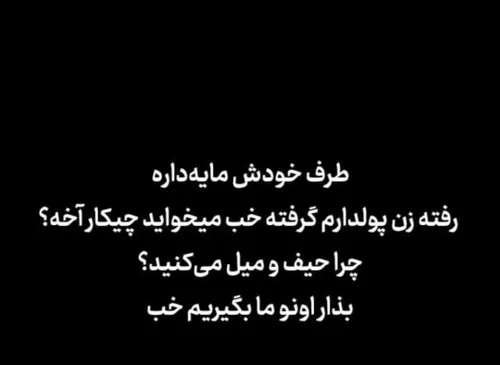 طرف خودش مایه‌داره
رفته زن پولدارم گرفته خب میخواید چیکار آخه؟
چرا حیف و میل می‌کنید؟
بذار اونو ما بگیریم خب